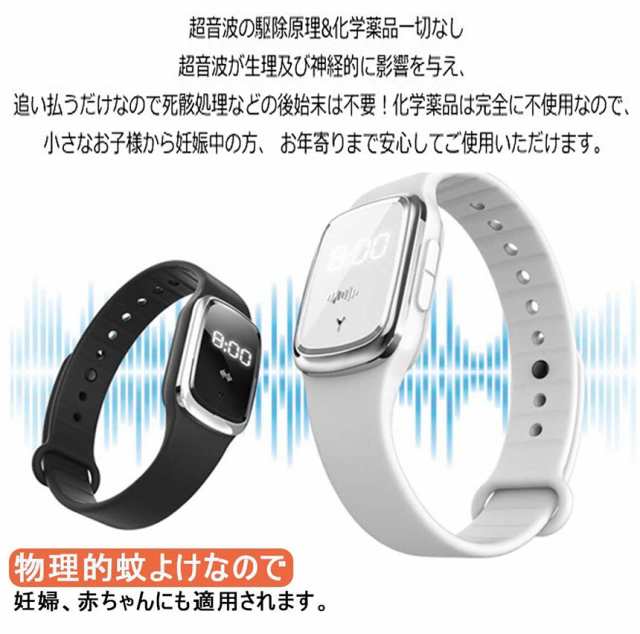 超音波の駆除原理&化学薬品一切なし
超音波が生理及び神経的に影響を与え、
追い払うだけなので死骸処理などの後始末は不要！化学薬品は完全に不使用なので、
小さなお子様から妊娠中の方、 お年寄りまで安心してご使用いただけます。

8:00

8:00

物理的蚊よけなので
妊婦、赤ちゃんにも適用されます。